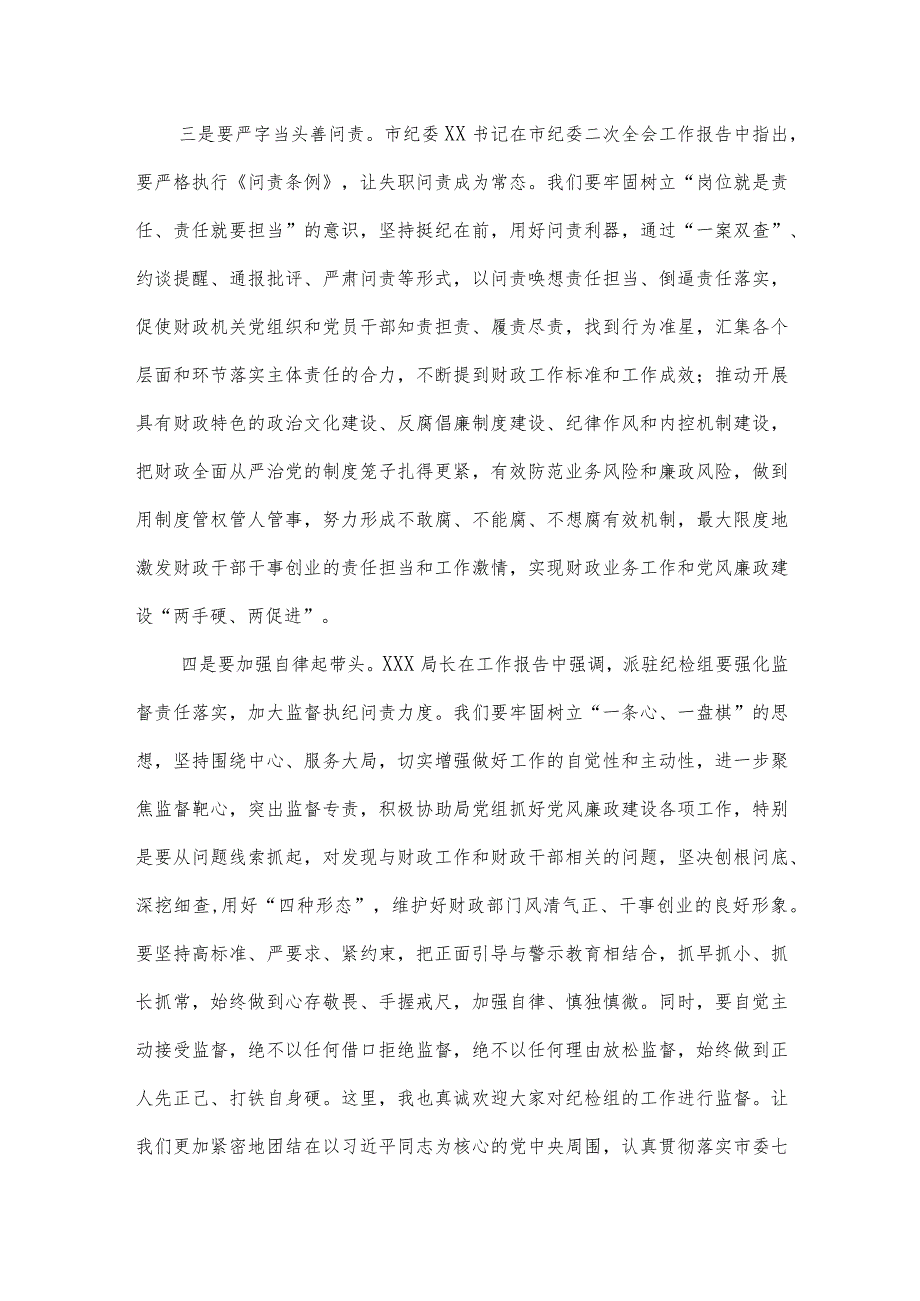 三是要严字当头善问责。市纪委XX书记在市纪委二次全会工作报告中指出，要严格执行《问责条例》，让失职问责成为常态。我们要牢固树立“岗位就是责任、责任就要担当”的意识，坚持挺纪在前，用好问责利器，通过“一案双查”、约谈提醒、通报批评、严肃问责等形式，以问责唤想责任担当、倒逼责任落实，促使财政机关党组织和党员干部知责担责、履责尽责，找到行为准星，汇集各个层面和环节落实主体责任的合力，不断提到财政工作标准和工作成效；推动开展具有财政特色的政治文化建设、反腐倡廉制度建设、纪律作风和内控机制建设，把财政全面从严治党的制度笼子扎得更紧，有效防范业务风险和廉政风险，做到用制度管权管人管事，努力形成不敢腐、不能腐、不想腐有效机制，最大限度地激发财政干部干事创业的责任担当和工作激情，实现财政业务工作和党风廉政建设“两手硬、两促进”。

四是要加强自律起带头。XXX局长在工作报告中强调，派驻纪检组要强化监督责任落实，加大监督执纪问责力度。我们要牢固树立“一条心、一盘棋”的思想，坚持围绕中心、服务大局，切实增强做好工作的自觉性和主动性，进一步聚焦监督靶心，突出监督专责，积极协助局党组抓好党风廉政建设各项工作，特别是要从问题线索抓起，对发现与财政工作和财政干部相关的问题，坚决刨根问底、深挖细查,用好“四种形态”，维护好财政部门风清气正、干事创业的良好形象。要坚持高标准、严要求、紧约束，把正面引导与警示教育相结合，抓早抓小、抓长抓常，始终做到心存敬畏、手握戒尺，加强自律、慎独慎微。同时，要自觉主动接受监督，绝不以任何借口拒绝监督，绝不以任何理由放松监督，始终做到正人先正己、打铁自身硬。这里，我也真诚欢迎大家对纪检组的工作进行监督。让我们更加紧密地团结在以习近平同志为核心的党中央周围，认真贯彻落实市委七